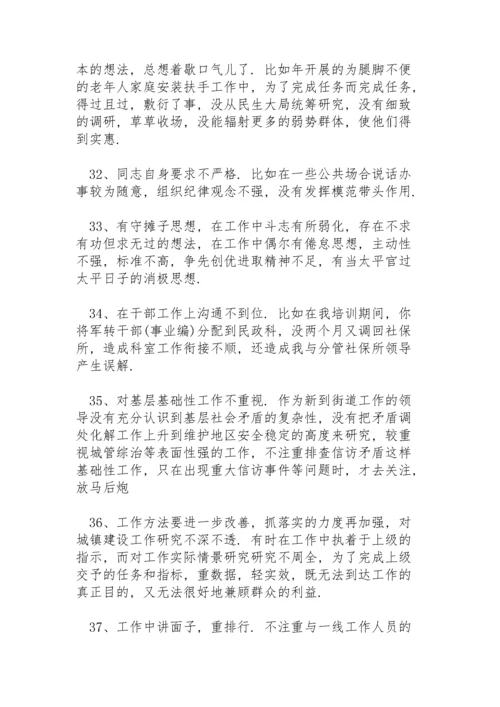 本的想法，总想着歇口气儿了．比如年开展的为腿脚不便的老年人家庭安装扶手工作中，为了完成任务而完成任务，得过且过，敷衍了事，没从民生大局统筹研究，没有细致的调研，草草收场，没能辐射更多的弱势群体，使他们得到实惠．

32、同志自身要求不严格．比如在一些公共场合说话办事较为随意，组织纪律观念不强，没有发挥模范带头作用．

33、有守摊子思想，在工作中斗志有所弱化，存在不求有功但求无过的想法，在工作中偶尔有倦怠思想，主动性不强，标准不高，争先创优进取精神不足，有当太平官过太平日子的消极思想．

34、在干部工作上沟通不到位．比如在我培训期间，你将军转干部(事业编)分配到民政科，没两个月又调回社保所，造成科室工作衔接不顺，还造成我与分管社保所领导产生误解．

35、对基层基础性工作不重视．作为新到街道工作的领导没有充分认识到基层社会矛盾的复杂性，没有把矛盾调处化解工作上升到维护地区安全稳定的高度来研究，较重视城管综治等表面性强的工作，不注重排查信访矛盾这样基础性工作，只在出现重大信访事件等问题时，才去关注，放马后炮

36、工作方法要进一步改善，抓落实的力度再加强，对城镇建设工作研究不深不透．有时在工作中执着于上级的指示，而对工作实际情景研究研究不周全，为了完成上级交予的任务和指标，重数据，轻实效，既无法到达工作的真正目的，又无法很好地兼顾群众的利益．

37、工作中讲面子，重排行．不注重与一线工作人员的